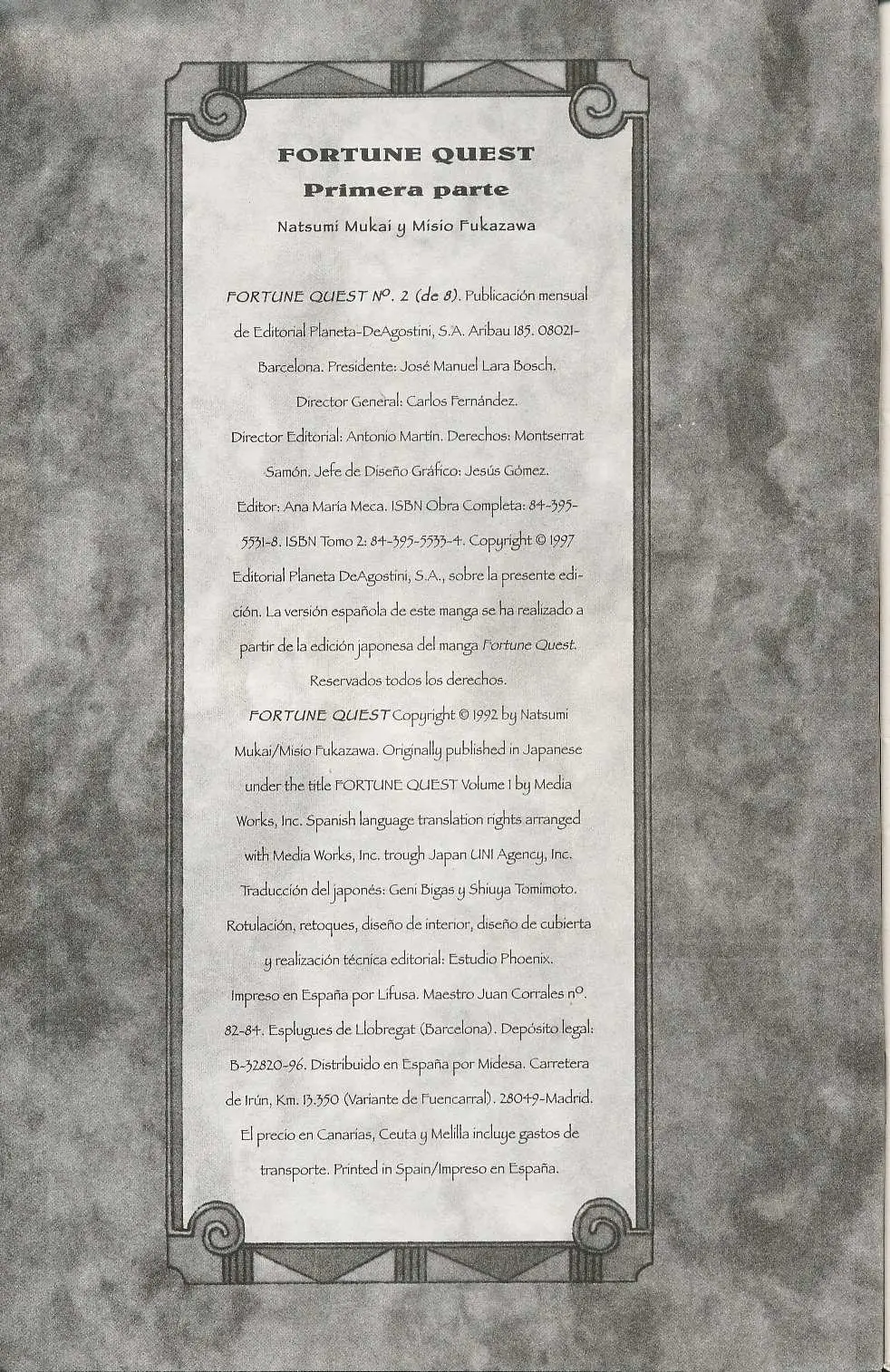 FORTUNE QUEST
Primera parte
Natsumi Mukai y Misio Fukazawa

FORTUNE QUEST Nº. 2 (de 8). Publicación mensual de Editorial Planeta-DeAgostini, S.A. Aribau 185. 08021-Barcelona. Presidente: José Manuel Lara Bosch. Director General: Carlos Fernández. Director Editorial: Antonio Martín. Derechos: Montserrat Samón. Jefe de Diseño Gráfico: Jesús Gómez. Editor: Ana María Meca. ISBN Obra Completa: 84-395-5531-8. ISBN Tomo 2: 84-395-5533-4. Copyright © 1997 Editorial Planeta DeAgostini, S.A., sobre la presente edición. La versión española de este manga se ha realizado a partir de la edición japonesa del manga Fortune Quest. Reservados todos los derechos.
FORTUNE QUEST Copyright © 1992 by Natsumi Mukai/Misio Fukazawa. Originally published in Japanese under the title FORTUNE QUEST Volume 1 by Media Works, Inc. Spanish language translation rights arranged with Media Works, Inc. trough Japan UNI Agency, Inc. Traducción del japonés: Geni Bigas y Shiuya Tomimoto. Rotulación, retoques, diseño de interior, diseño de cubierta y realización técnica editorial: Estudio Phoenix. Impreso en España por Lifusa. Maestro Juan Corrales nº. 82-84. Esplugues de Llobregat (Barcelona). Depósito legal: B-32820-96. Distribuido en España por Midesa. Carretera de Irún, Km. 13.350 (Variante de Fuencarral). 28049-Madrid. El precio en Canarias, Ceuta y Melilla incluye gastos de transporte. Printed in Spain/Impreso en España.